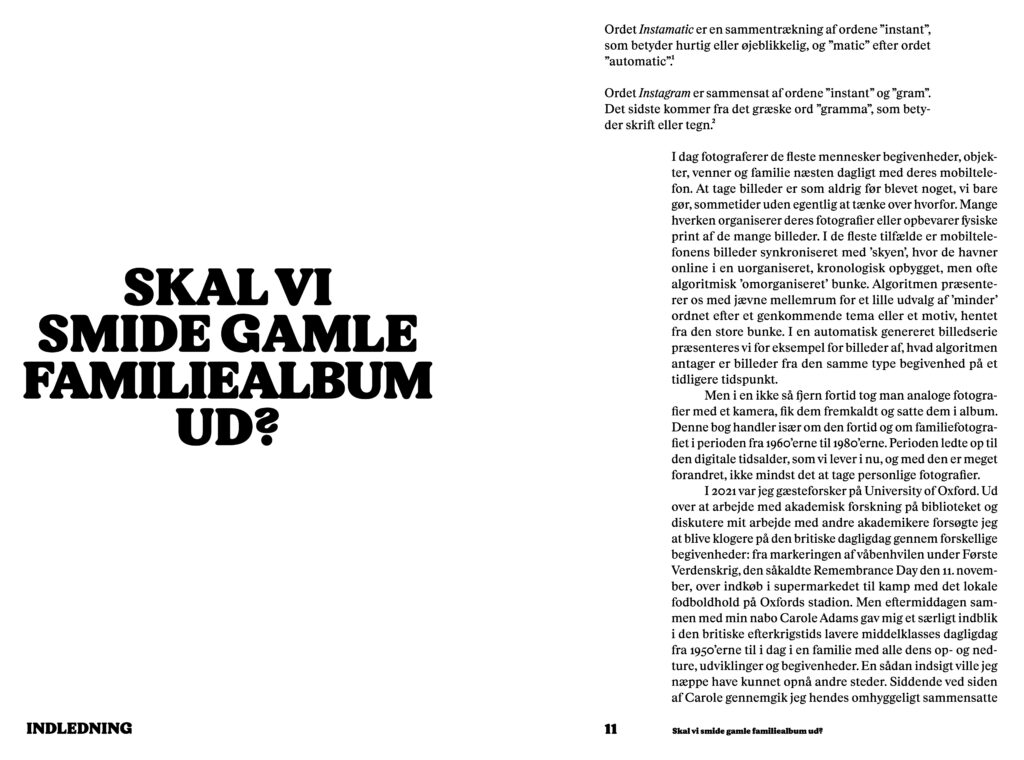 SKAL VI SMIDE GAMLE FAMILIEALBUM UD?

INDLEDNING

Ordet *Instamatic* er en sammentrækning af ordene "instant", som betyder hurtig eller øjeblikkelig, og "matic" efter ordet "automatic".$^1$

Ordet *Instagram* er sammensat af ordene "instant" og "gram". Det sidste kommer fra det græske ord "gramma", som betyder skrift eller tegn.$^2$

I dag fotograferer de fleste mennesker begivenheder, objekter, venner og familie næsten dagligt med deres mobiltelefon. At tage billeder er som aldrig før blevet noget, vi bare gør, sommetider uden egentlig at tænke over hvorfor. Mange hverken organiserer deres fotografier eller opbevarer fysiske print af de mange billeder. I de fleste tilfælde er mobiltelefonens billeder synkroniseret med 'skyen', hvor de havner online i en uorganiseret, kronologisk opbygget, men ofte algoritmisk 'omorganiseret' bunke. Algoritmen præsenterer os med jævne mellemrum for et lille udvalg af 'minder' ordnet efter et genkommende tema eller et motiv, hentet fra den store bunke. I en automatisk genereret billedserie præsenteres vi for eksempel for billeder af, hvad algoritmen antager er billeder fra den samme type begivenhed på et tidligere tidspunkt.

Men i en ikke så fjern fortid tog man analoge fotografier med et kamera, fik dem fremkaldt og satte dem i album. Denne bog handler især om den fortid og om familiefotografiet i perioden fra 1960'erne til 1980'erne. Perioden ledte op til den digitale tidsalder, som vi lever i nu, og med den er meget forandret, ikke mindst det at tage personlige fotografier.

I 2021 var jeg gæsteforsker på University of Oxford. Ud over at arbejde med akademisk forskning på biblioteket og diskutere mit arbejde med andre akademikere forsøgte jeg at blive klogere på den britiske dagligdag gennem forskellige begivenheder: fra markeringen af våbenhvilen under Første Verdenskrig, den såkaldte Remembrance Day den 11. november, over indkøb i supermarkedet til kamp med det lokale fodboldhold på Oxfords stadion. Men eftermiddagen sammen med min nabo Carole Adams gav mig et særligt indblik i den britiske efterkrigstids lavere middelklasses dagligdag fra 1950'erne til i dag i en familie med alle dens op- og nedture, udviklinger og begivenheder. En sådan indsigt ville jeg næppe have kunnet opnå andre steder. Siddende ved siden af Carole gennemgik jeg hendes omhyggeligt sammensatte

11 Skal vi smide gamle familiealbum ud?